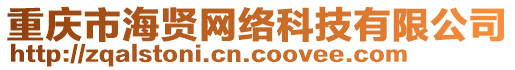 重庆市海贤网络科技有限公司
http://zqalstoni.cn.coovee.com